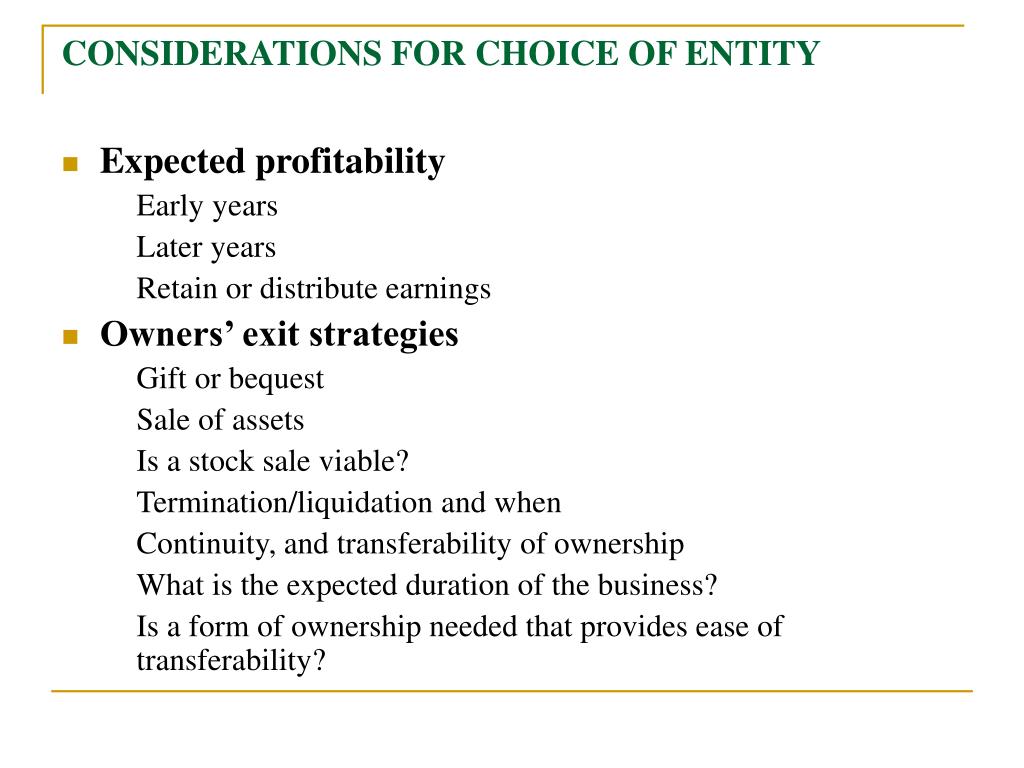 CONSIDERATIONS FOR CHOICE OF ENTITY

Expected profitability
Early years
Later years
Retain or distribute earnings

Owners’ exit strategies
Gift or bequest
Sale of assets
Is a stock sale viable?
Termination/liquidation and when
Continuity, and transferability of ownership
What is the expected duration of the business?
Is a form of ownership needed that provides ease of transferability?